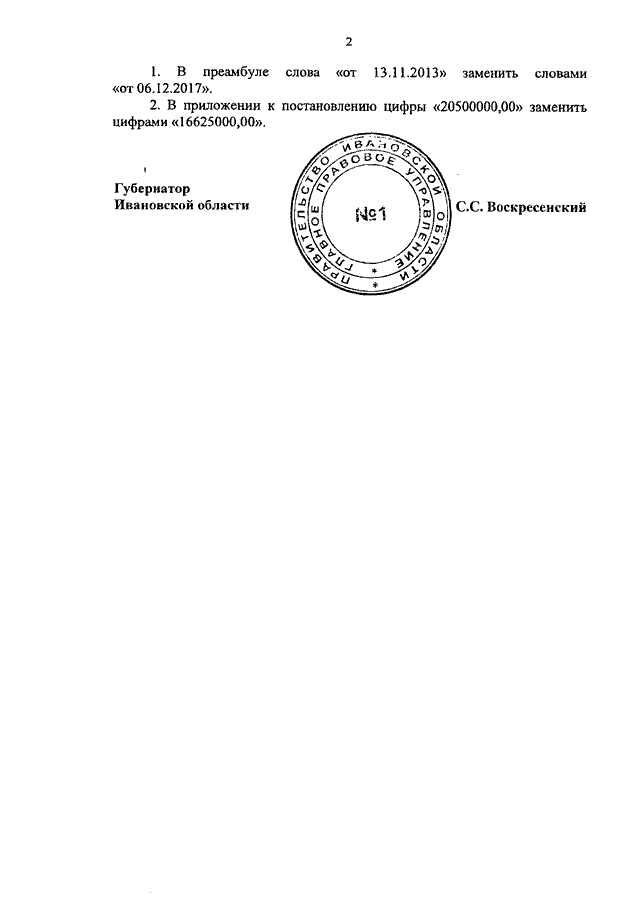 2

1. В преамбуле слова «от 13.11.2013» заменить словами «от 06.12.2017».

2. В приложении к постановлению цифры «20500000,00» заменить цифрами «16625000,00».

Губернатор
Ивановской области

ПРАВИТЕЛЬСТВО ИВАНОВСКОЙ ОБЛАСТИ
ГЛАВНОЕ ПРАВОВОЕ УПРАВЛЕНИЕ
№1

С.С. Воскресенский